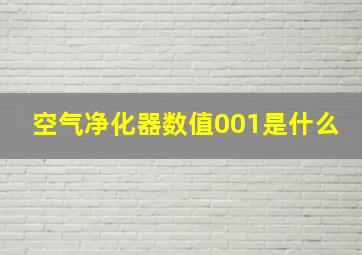 空气净化器数值001是什么